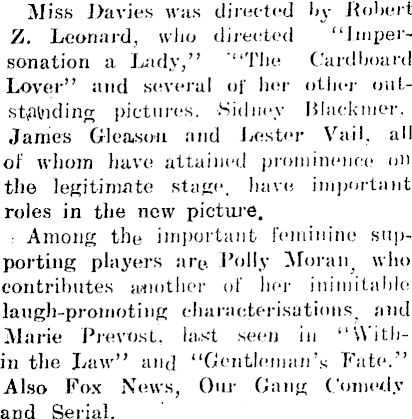 Miss Davies was directed by Robert Z. Leonard, who directed "Impersonation a Lady," "The Cardboard Lover" and several of her other outstanding pictures. Sidney Blackmer, James Gleason and Lester Vail, all of whom have attained prominence on the legitimate stage, have important roles in the new picture.

Among the important feminine supporting players are Polly Moran, who contributes another of her inimitable laugh-promoting characterisations, and Marie Prevost, last seen in "Within the Law" and "Gentleman's Fate." Also Fox News, Our Gang Comedy and Serial.